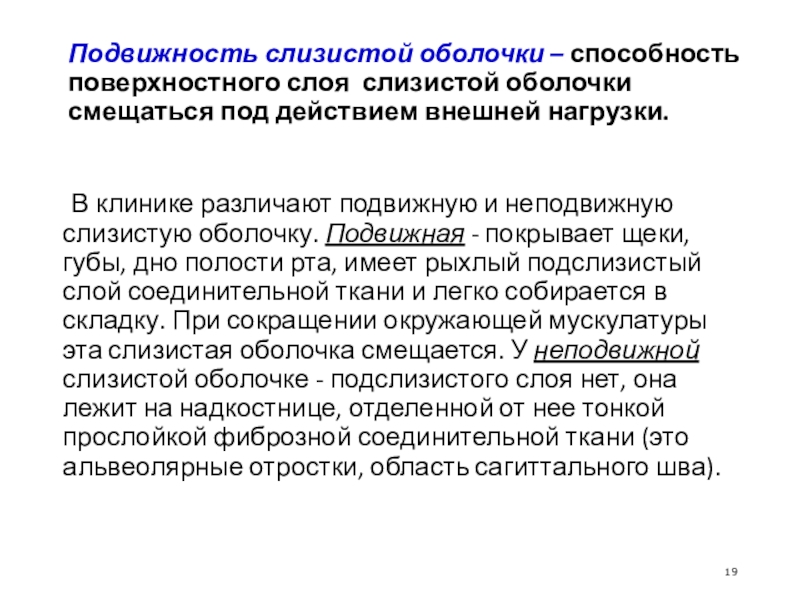 Подвижность слизистой оболочки – способность поверхностного слоя слизистой оболочки смещаться под действием внешней нагрузки.

В клинике различают подвижную и неподвижную слизистую оболочку. Подвижная - покрывает щеки, губы, дно полости рта, имеет рыхлый подслизистый слой соединительной ткани и легко собирается в складку. При сокращении окружающей мускулатуры эта слизистая оболочка смещается. У неподвижной слизистой оболочке - подслизистого слоя нет, она лежит на надкостнице, отделенной от нее тонкой прослойкой фиброзной соединительной ткани (это альвеолярные отростки, область сагиттального шва).

19